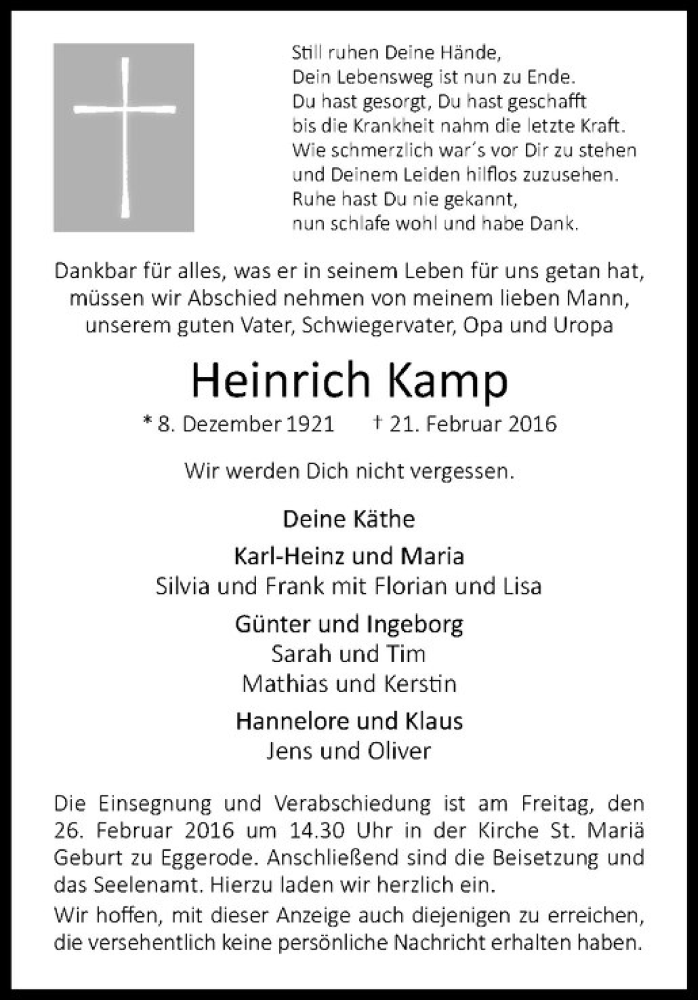 Still ruhen Deine Hände,
Dein Lebensweg ist nun zu Ende.
Du hast gesorgt, Du hast geschafft
bis die Krankheit nahm die letzte Kraft.
Wie schmerzlich war´s vor Dir zu stehen
und Deinem Leiden hilflos zuzusehen.
Ruhe hast Du nie gekannt,
nun schlafe wohl und habe Dank.

Dankbar für alles, was er in seinem Leben für uns getan hat, müssen wir Abschied nehmen von meinem lieben Mann, unserem guten Vater, Schwiegervater, Opa und Uropa

Heinrich Kamp

* 8. Dezember 1921 † 21. Februar 2016

Wir werden Dich nicht vergessen.

Deine Käthe

Karl-Heinz und Maria
Silvia und Frank mit Florian und Lisa

Günter und Ingeborg
Sarah und Tim
Mathias und Kerstin

Hannelore und Klaus
Jens und Oliver

Die Einsegnung und Verabschiedung ist am Freitag, den 26. Februar 2016 um 14.30 Uhr in der Kirche St. Mariä Geburt zu Eggerode. Anschließend sind die Beisetzung und das Seelenamt. Hierzu laden wir herzlich ein.
Wir hoffen, mit dieser Anzeige auch diejenigen zu erreichen, die versehentlich keine persönliche Nachricht erhalten haben.